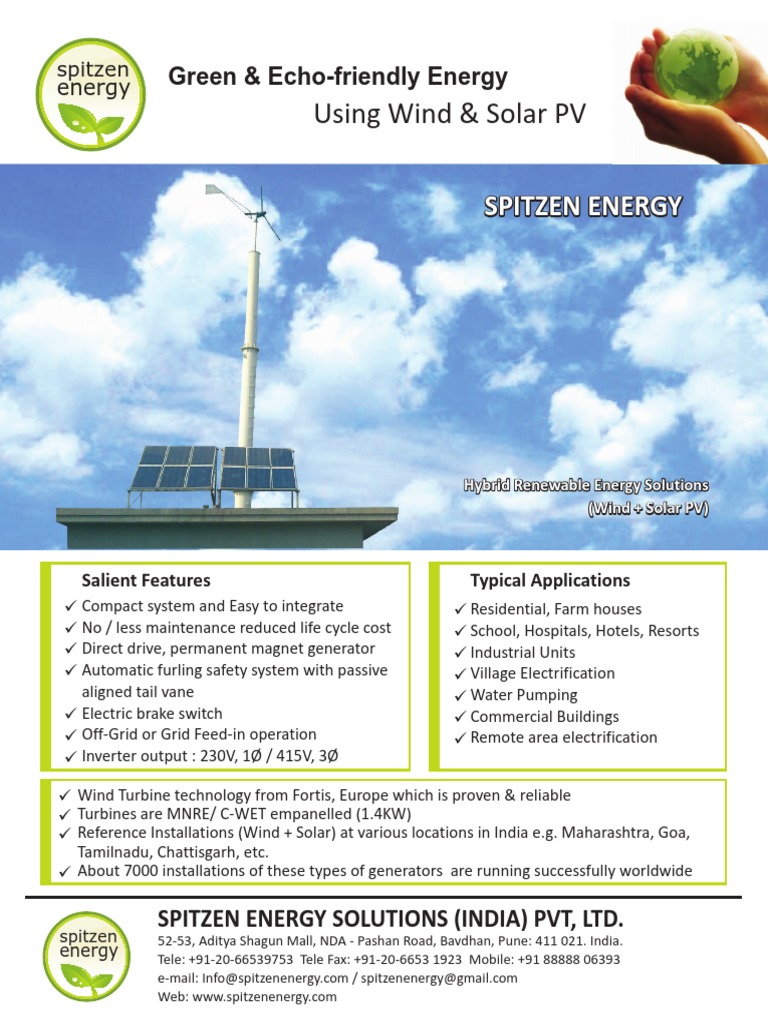 spitzen energy

Green & Echo-friendly Energy
Using Wind & Solar PV

SPITZEN ENERGY

Hybrid Renewable Energy Solutions
(Wind + Solar PV)

Salient Features
✓ Compact system and Easy to integrate
✓ No / less maintenance reduced life cycle cost
✓ Direct drive, permanent magnet generator
✓ Automatic furling safety system with passive aligned tail vane
✓ Electric brake switch
✓ Off-Grid or Grid Feed-in operation
✓ Inverter output : 230V, 1Ø / 415V, 3Ø

Typical Applications
✓ Residential, Farm houses
✓ School, Hospitals, Hotels, Resorts
✓ Industrial Units
✓ Village Electrification
✓ Water Pumping
✓ Commercial Buildings
✓ Remote area electrification

✓ Wind Turbine technology from Fortis, Europe which is proven & reliable
✓ Turbines are MNRE/ C-WET empanelled (1.4KW)
✓ Reference Installations (Wind + Solar) at various locations in India e.g. Maharashtra, Goa, Tamilnadu, Chattisgarh, etc.
✓ About 7000 installations of these types of generators are running successfully worldwide

spitzen energy

SPITZEN ENERGY SOLUTIONS (INDIA) PVT, LTD.
52-53, Aditya Shagun Mall, NDA - Pashan Road, Bavdhan, Pune: 411 021. India.
Tele: +91-20-66539753 Tele Fax: +91-20-6653 1923 Mobile: +91 88888 06393
e-mail: Info@spitzenenergy.com / spitzenenergy@gmail.com
Web: www.spitzenenergy.com